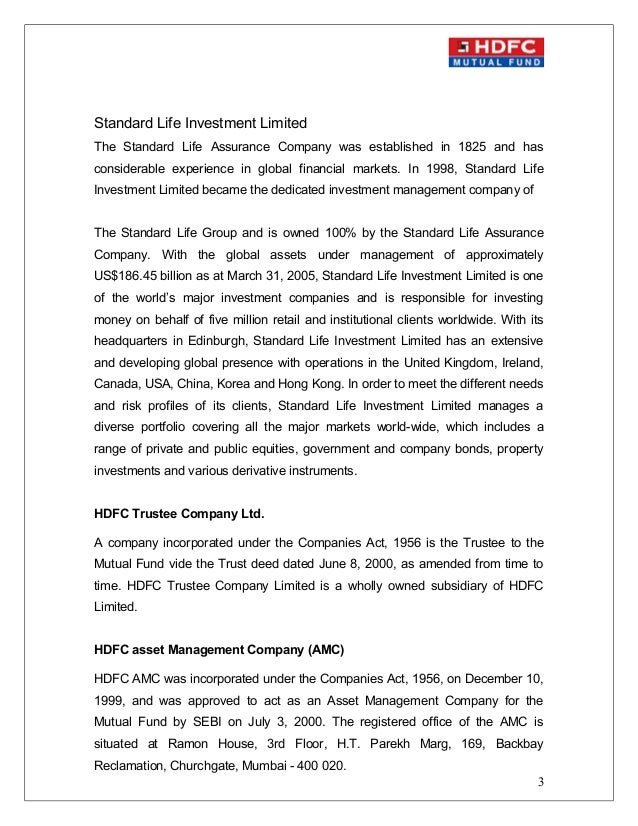 HDFC
MUTUAL FUND

Standard Life Investment Limited

The Standard Life Assurance Company was established in 1825 and has considerable experience in global financial markets. In 1998, Standard Life Investment Limited became the dedicated investment management company of

The Standard Life Group and is owned 100% by the Standard Life Assurance Company. With the global assets under management of approximately US$186.45 billion as at March 31, 2005, Standard Life Investment Limited is one of the world's major investment companies and is responsible for investing money on behalf of five million retail and institutional clients worldwide. With its headquarters in Edinburgh, Standard Life Investment Limited has an extensive and developing global presence with operations in the United Kingdom, Ireland, Canada, USA, China, Korea and Hong Kong. In order to meet the different needs and risk profiles of its clients, Standard Life Investment Limited manages a diverse portfolio covering all the major markets world-wide, which includes a range of private and public equities, government and company bonds, property investments and various derivative instruments.

HDFC Trustee Company Ltd.

A company incorporated under the Companies Act, 1956 is the Trustee to the Mutual Fund vide the Trust deed dated June 8, 2000, as amended from time to time. HDFC Trustee Company Limited is a wholly owned subsidiary of HDFC Limited.

HDFC asset Management Company (AMC)

HDFC AMC was incorporated under the Companies Act, 1956, on December 10, 1999, and was approved to act as an Asset Management Company for the Mutual Fund by SEBI on July 3, 2000. The registered office of the AMC is situated at Ramon House, 3rd Floor, H.T. Parekh Marg, 169, Backbay Reclamation, Churchgate, Mumbai - 400 020.

3